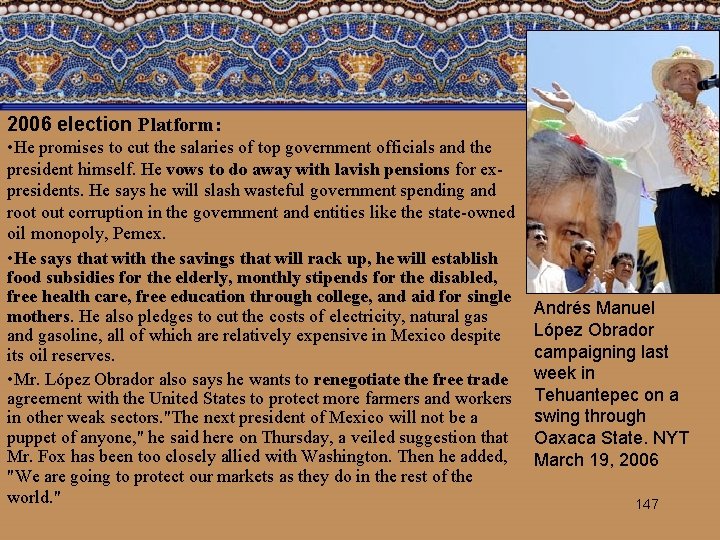 2006 election Platform:

•He promises to cut the salaries of top government officials and the president himself. He vows to do away with lavish pensions for ex-presidents. He says he will slash wasteful government spending and root out corruption in the government and entities like the state-owned oil monopoly, Pemex.

•He says that with the savings that will rack up, he will establish food subsidies for the elderly, monthly stipends for the disabled, free health care, free education through college, and aid for single mothers. He also pledges to cut the costs of electricity, natural gas and gasoline, all of which are relatively expensive in Mexico despite its oil reserves.

•Mr. López Obrador also says he wants to renegotiate the free trade agreement with the United States to protect more farmers and workers in other weak sectors."The next president of Mexico will not be a puppet of anyone," he said here on Thursday, a veiled suggestion that Mr. Fox has been too closely allied with Washington. Then he added, "We are going to protect our markets as they do in the rest of the world."

Andrés Manuel López Obrador campaigning last week in Tehuantepec on a swing through Oaxaca State. NYT March 19, 2006

147